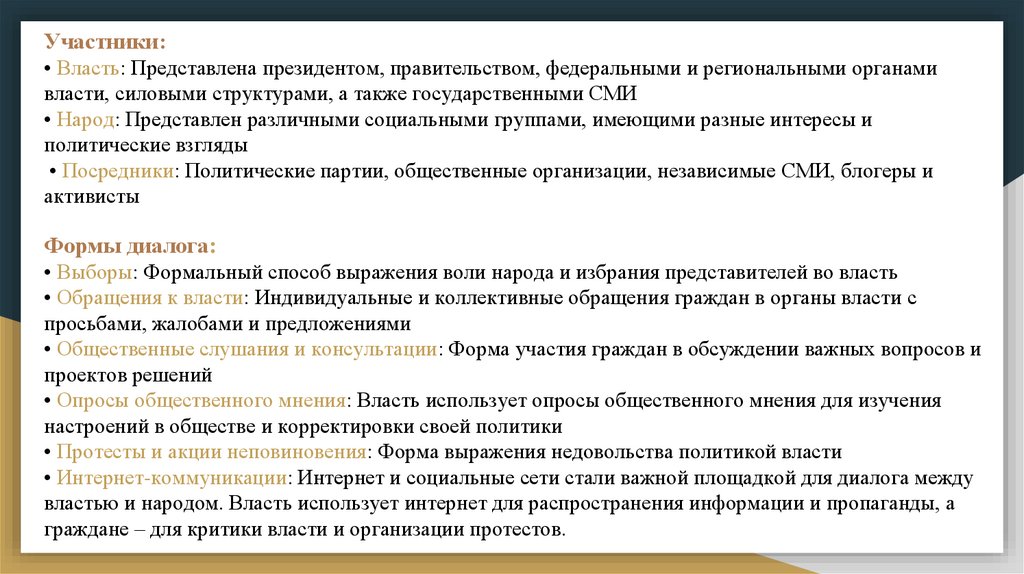 Участники:
• Власть: Представлена президентом, правительством, федеральными и региональными органами власти, силовыми структурами, а также государственными СМИ
• Народ: Представлен различными социальными группами, имеющими разные интересы и политические взгляды
• Посредники: Политические партии, общественные организации, независимые СМИ, блогеры и активисты

Формы диалога:
• Выборы: Формальный способ выражения воли народа и избрания представителей во власть
• Обращения к власти: Индивидуальные и коллективные обращения граждан в органы власти с просьбами, жалобами и предложениями
• Общественные слушания и консультации: Форма участия граждан в обсуждении важных вопросов и проектов решений
• Опросы общественного мнения: Власть использует опросы общественного мнения для изучения настроений в обществе и корректировки своей политики
• Протесты и акции неповиновения: Форма выражения недовольства политикой власти
• Интернет-коммуникации: Интернет и социальные сети стали важной площадкой для диалога между властью и народом. Власть использует интернет для распространения информации и пропаганды, а граждане – для критики власти и организации протестов.